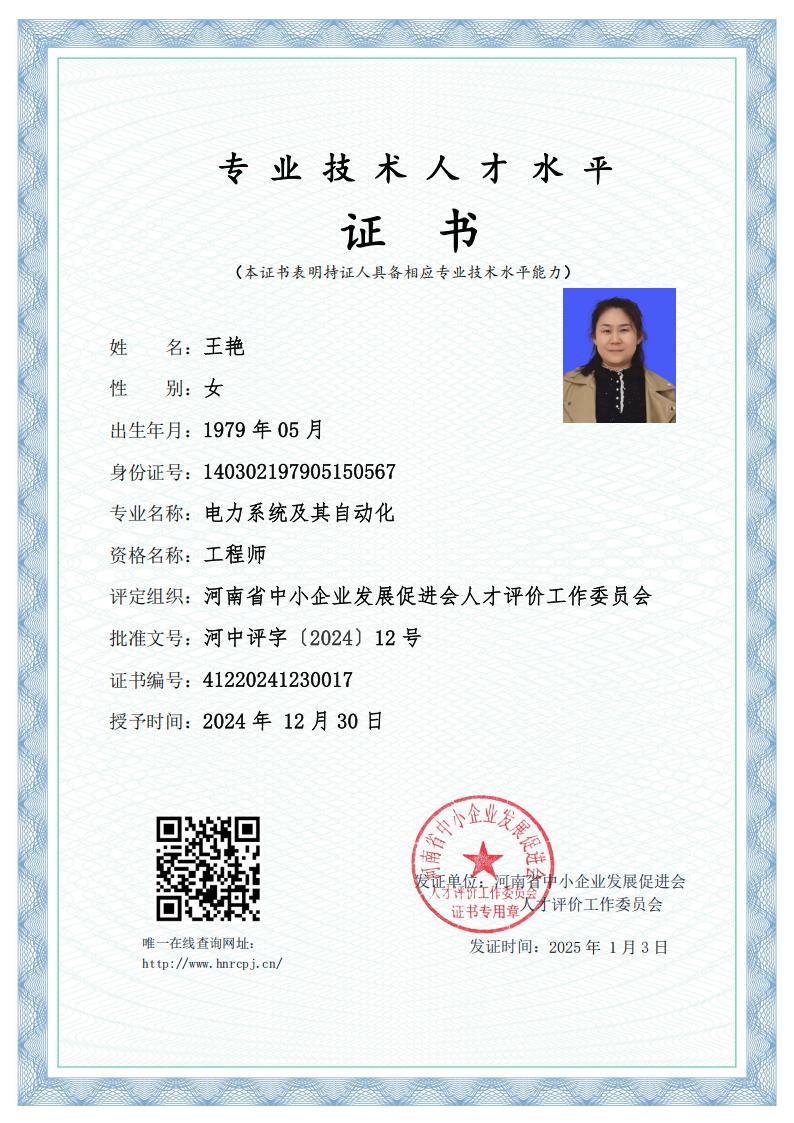 专业技术人才水平

证书

（本证书表明持证人具备相应专业技术水平能力）

姓　　名：王艳

性　　别：女

出生年月：1979 年 05 月

身份证号：140302197905150567

专业名称：电力系统及其自动化

资格名称：工程师

评定组织：河南省中小企业发展促进会人才评价工作委员会

批准文号：河中评字〔2024〕12 号

证书编号：41220241230017

授予时间：2024 年 12 月 30 日

唯一在线查询网址：
http://www.hnrcpj.cn/

河南省中小企业发展促进会
人才评价工作委员会
证书专用章

发证单位：河南省中小企业发展促进会
人才评价工作委员会

发证时间：2025 年 1 月 3 日